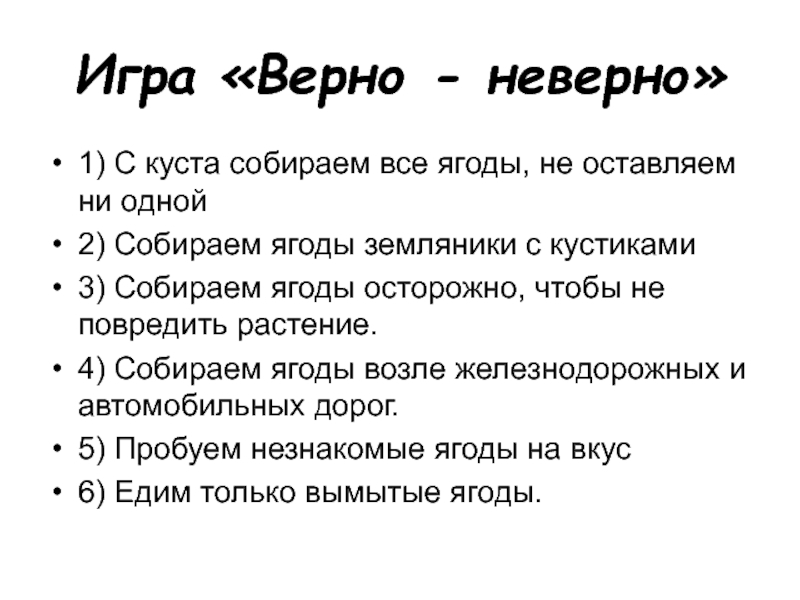 Игра «Верно - неверно»

• 1) С куста собираем все ягоды, не оставляем ни одной
• 2) Собираем ягоды земляники с кустиками
• 3) Собираем ягоды осторожно, чтобы не повредить растение.
• 4) Собираем ягоды возле железнодорожных и автомобильных дорог.
• 5) Пробуем незнакомые ягоды на вкус
• 6) Едим только вымытые ягоды.